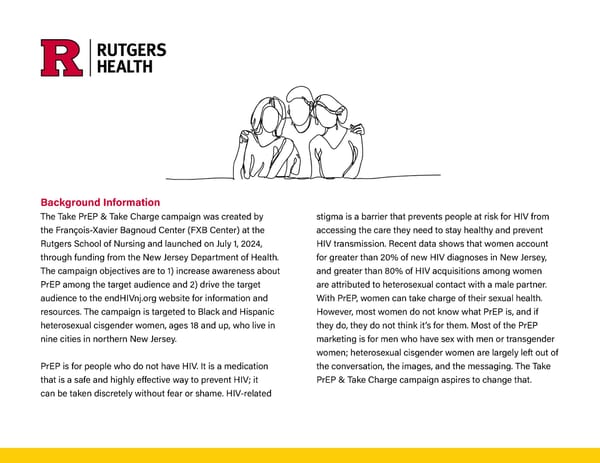 R RUTGERS HEALTH

Background Information
The Take PrEP & Take Charge campaign was created by the François-Xavier Bagnoud Center (FXB Center) at the Rutgers School of Nursing and launched on July 1, 2024, through funding from the New Jersey Department of Health. The campaign objectives are to 1) increase awareness about PrEP among the target audience and 2) drive the target audience to the endHIVnj.org website for information and resources. The campaign is targeted to Black and Hispanic heterosexual cisgender women, ages 18 and up, who live in nine cities in northern New Jersey.

PrEP is for people who do not have HIV. It is a medication that is a safe and highly effective way to prevent HIV; it can be taken discretely without fear or shame. HIV-related stigma is a barrier that prevents people at risk for HIV from accessing the care they need to stay healthy and prevent HIV transmission. Recent data shows that women account for greater than 20% of new HIV diagnoses in New Jersey, and greater than 80% of HIV acquisitions among women are attributed to heterosexual contact with a male partner. With PrEP, women can take charge of their sexual health. However, most women do not know what PrEP is, and if they do, they do not think it's for them. Most of the PrEP marketing is for men who have sex with men or transgender women; heterosexual cisgender women are largely left out of the conversation, the images, and the messaging. The Take PrEP & Take Charge campaign aspires to change that.